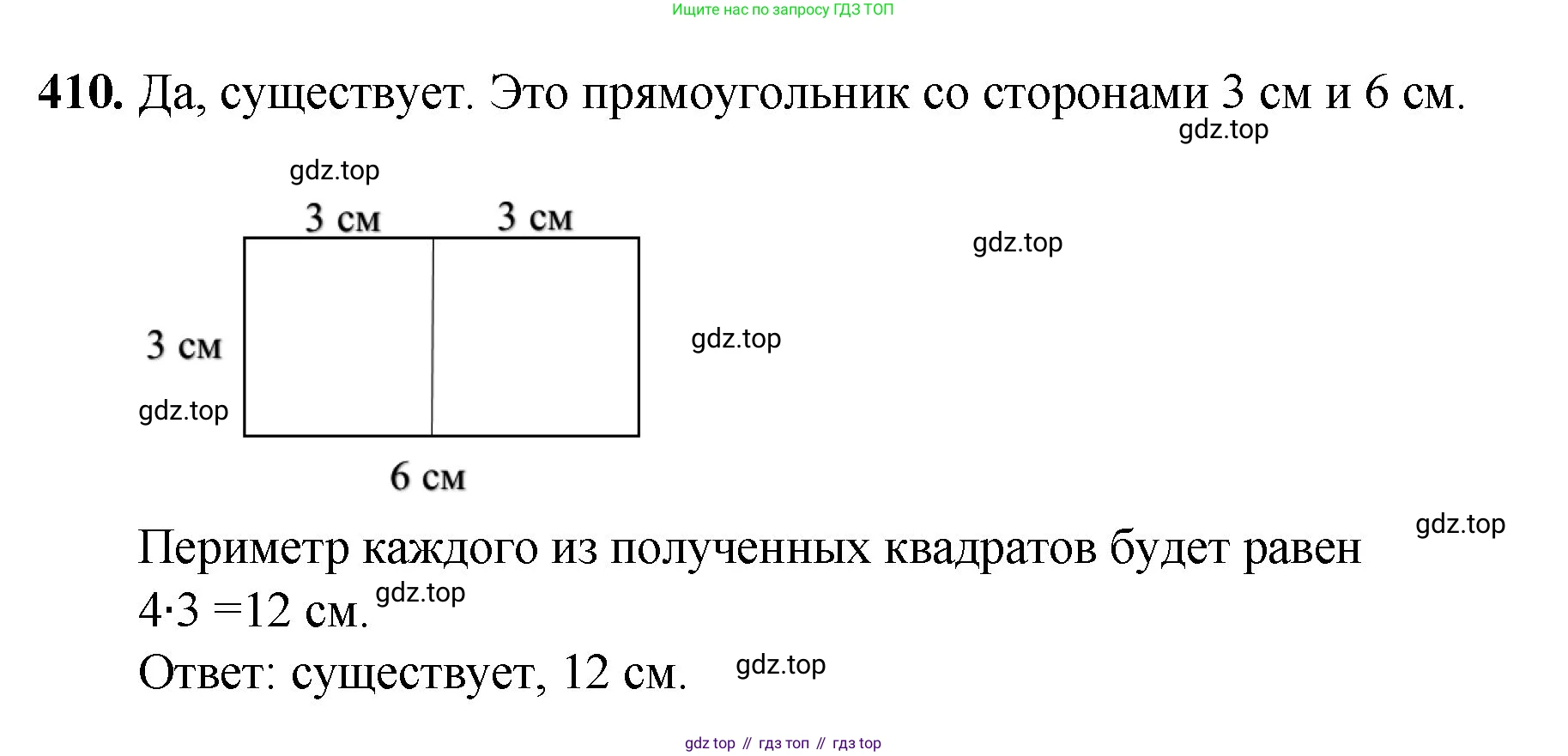 Ищите нас по запросу ГДЗ ТОП

**410.** Да, существует. Это прямоугольник со сторонами 3 см и 6 см.

gdz.top

gdz.top

3 см 3 см

gdz.top

3 см

gdz.top

gdz.top

6 см

gdz.top

Периметр каждого из полученных квадратов будет равен $4 \cdot 3 = 12$ см. gdz.top

Ответ: существует, 12 см. gdz.top

gdz top // гдз топ // гдз top